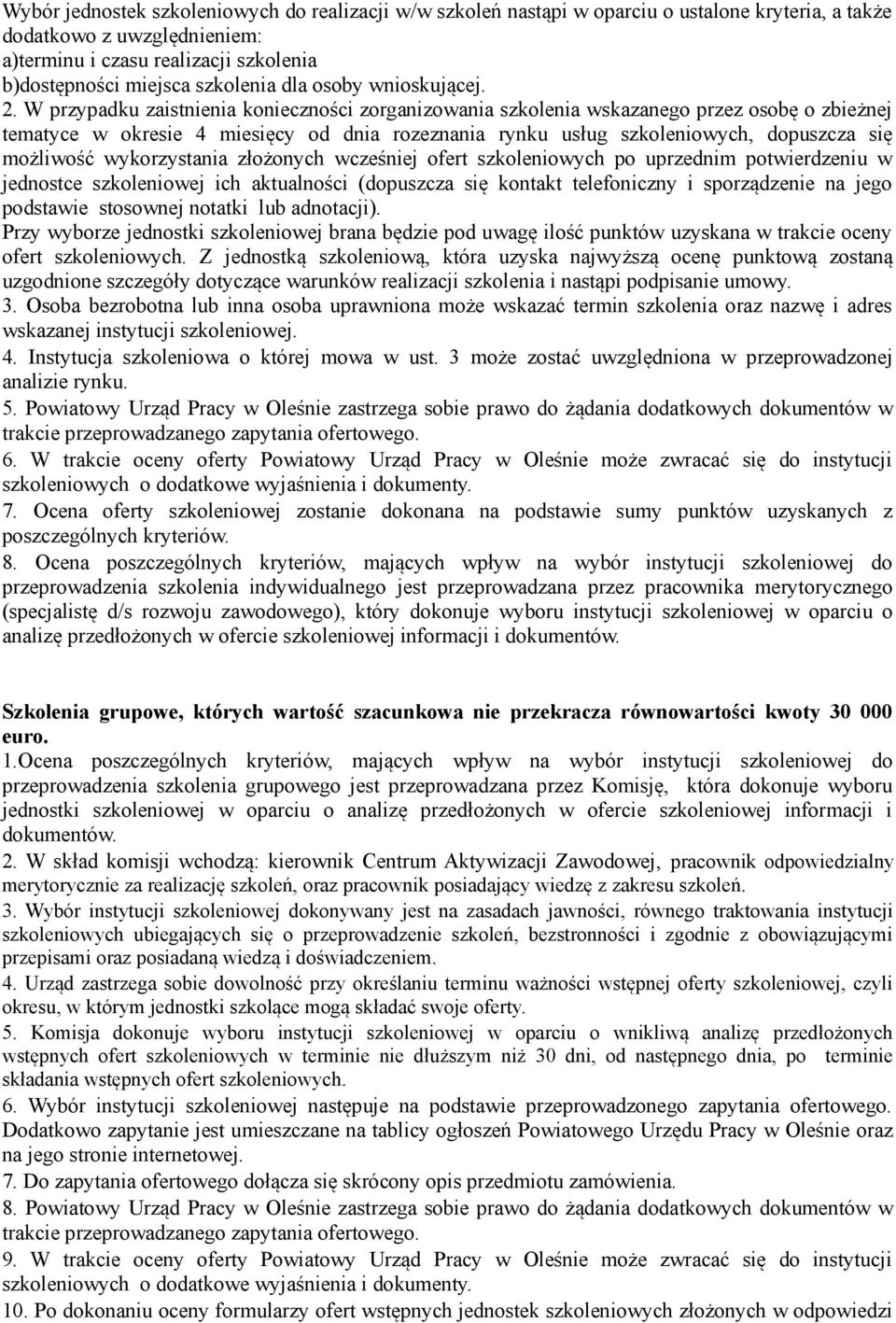 Wybór jednostek szkoleniowych do realizacji w/w szkoleń nastąpi w oparciu o ustalone kryteria, a także dodatkowo z uwzględnieniem:
a)terminu i czasu realizacji szkolenia
b)dostępności miejsca szkolenia dla osoby wnioskującej.
2. W przypadku zaistnienia konieczności zorganizowania szkolenia wskazanego przez osobę o zbieżnej tematyce w okresie 4 miesięcy od dnia rozeznania rynku usług szkoleniowych, dopuszcza się możliwość wykorzystania złożonych wcześniej ofert szkoleniowych po uprzednim potwierdzeniu w jednostce szkoleniowej ich aktualności (dopuszcza się kontakt telefoniczny i sporządzenie na jego podstawie stosownej notatki lub adnotacji).
Przy wyborze jednostki szkoleniowej brana będzie pod uwagę ilość punktów uzyskana w trakcie oceny ofert szkoleniowych. Z jednostką szkoleniową, która uzyska najwyższą ocenę punktową zostaną uzgodnione szczegóły dotyczące warunków realizacji szkolenia i nastąpi podpisanie umowy.
3. Osoba bezrobotna lub inna osoba uprawniona może wskazać termin szkolenia oraz nazwę i adres wskazanej instytucji szkoleniowej.
4. Instytucja szkoleniowa o której mowa w ust. 3 może zostać uwzględniona w przeprowadzonej analizie rynku.
5. Powiatowy Urząd Pracy w Oleśnie zastrzega sobie prawo do żądania dodatkowych dokumentów w trakcie przeprowadzanego zapytania ofertowego.
6. W trakcie oceny oferty Powiatowy Urząd Pracy w Oleśnie może zwracać się do instytucji szkoleniowych o dodatkowe wyjaśnienia i dokumenty.
7. Ocena oferty szkoleniowej zostanie dokonana na podstawie sumy punktów uzyskanych z poszczególnych kryteriów.
8. Ocena poszczególnych kryteriów, mających wpływ na wybór instytucji szkoleniowej do przeprowadzenia szkolenia indywidualnego jest przeprowadzana przez pracownika merytorycznego (specjalistę d/s rozwoju zawodowego), który dokonuje wyboru instytucji szkoleniowej w oparciu o analizę przedłożonych w ofercie szkoleniowej informacji i dokumentów.

Szkolenia grupowe, których wartość szacunkowa nie przekracza równowartości kwoty 30 000 euro.
1.Ocena poszczególnych kryteriów, mających wpływ na wybór instytucji szkoleniowej do przeprowadzenia szkolenia grupowego jest przeprowadzana przez Komisję, która dokonuje wyboru jednostki szkoleniowej w oparciu o analizę przedłożonych w ofercie szkoleniowej informacji i dokumentów.
2. W skład komisji wchodzą: kierownik Centrum Aktywizacji Zawodowej, pracownik odpowiedzialny merytorycznie za realizację szkoleń, oraz pracownik posiadający wiedzę z zakresu szkoleń.
3. Wybór instytucji szkoleniowej dokonywany jest na zasadach jawności, równego traktowania instytucji szkoleniowych ubiegających się o przeprowadzenie szkoleń, bezstronności i zgodnie z obowiązującymi przepisami oraz posiadaną wiedzą i doświadczeniem.
4. Urząd zastrzega sobie dowolność przy określaniu terminu ważności wstępnej oferty szkoleniowej, czyli okresu, w którym jednostki szkolące mogą składać swoje oferty.
5. Komisja dokonuje wyboru instytucji szkoleniowej w oparciu o wnikliwą analizę przedłożonych wstępnych ofert szkoleniowych w terminie nie dłuższym niż 30 dni, od następnego dnia, po terminie składania wstępnych ofert szkoleniowych.
6. Wybór instytucji szkoleniowej następuje na podstawie przeprowadzonego zapytania ofertowego. Dodatkowo zapytanie jest umieszczane na tablicy ogłoszeń Powiatowego Urzędu Pracy w Oleśnie oraz na jego stronie internetowej.
7. Do zapytania ofertowego dołącza się skrócony opis przedmiotu zamówienia.
8. Powiatowy Urząd Pracy w Oleśnie zastrzega sobie prawo do żądania dodatkowych dokumentów w trakcie przeprowadzanego zapytania ofertowego.
9. W trakcie oceny oferty Powiatowy Urząd Pracy w Oleśnie może zwracać się do instytucji szkoleniowych o dodatkowe wyjaśnienia i dokumenty.
10. Po dokonaniu oceny formularzy ofert wstępnych jednostek szkoleniowych złożonych w odpowiedzi